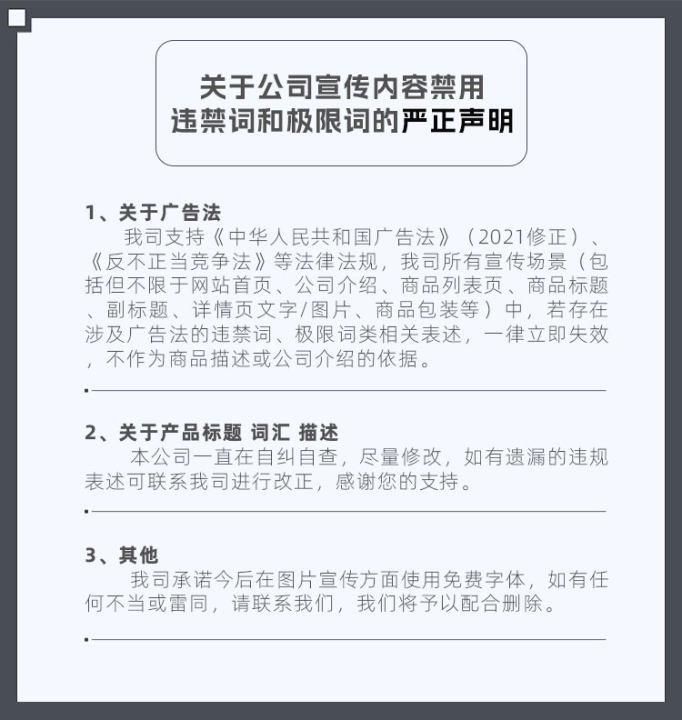 关于公司宣传内容禁用
违禁词和极限词的严正声明

1、关于广告法

我司支持《中华人民共和国广告法》（2021修正）、《反不正当竞争法》等法律法规，我司所有宣传场景（包括但不限于网站首页、公司介绍、商品列表页、商品标题、副标题、详情页文字/图片、商品包装等）中，若存在涉及广告法的违禁词、极限词类相关表述，一律立即失效，不作为商品描述或公司介绍的依据。

2、关于产品标题 词汇 描述

本公司一直在自纠自查，尽量修改，如有遗漏的违规表述可联系我司进行改正，感谢您的支持。

3、其他

我司承诺今后在图片宣传方面使用免费字体，如有任何不当或雷同，请联系我们，我们将予以配合删除。